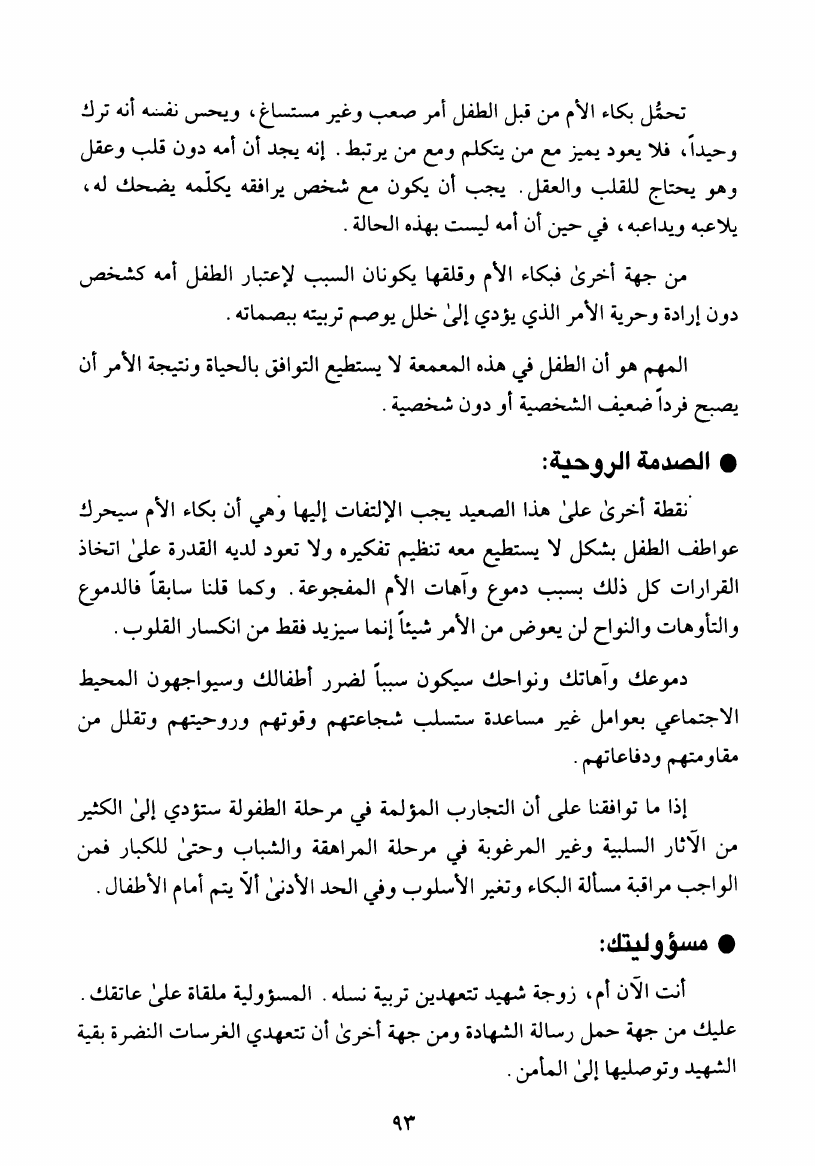 تحمُّل بكاء الأم من قبل الطفل أمر صعب وغير مستساغ، ويحس نفسه أنه ترك وحيداً، فلا يعود يميز مع من يتكلم ومع من يرتبط. إنه يجد أن أمه دون قلب وعقل وهو يحتاج للقلب والعقل. يجب أن يكون مع شخص يرافقه يكلّمه يضحك له، يلاعبه ويداعبه، في حين أن أمه ليست بهذه الحالة.

من جهة أخرىٰ فبكاء الأم وقلقها يكونان السبب لإعتبار الطفل أمه كشخص دون إرادة وحرية الأمر الذي يؤدي إلىٰ خلل يوصم تربيته ببصماته.

المهم هو أن الطفل في هذه المعمعة لا يستطيع التوافق بالحياة ونتيجة الأمر أن يصبح فرداً ضعيف الشخصية أو دون شخصية.

● الصدمة الروحية:

نقطة أخرىٰ علىٰ هذا الصعيد يجب الإلتفات إليها وهي أن بكاء الأم سيحرك عواطف الطفل بشكل لا يستطيع معه تنظيم تفكيره ولا تعود لديه القدرة علىٰ اتخاذ القرارات كل ذلك بسبب دموع وآهات الأم المفجوعة. وكما قلنا سابقاً فالدموع والتأوهات والنواح لن يعوض من الأمر شيئاً إنما سيزيد فقط من انكسار القلوب.

دموعك وآهاتك ونواحك سيكون سبباً لضرر أطفالك وسيواجهون المحيط الاجتماعي بعوامل غير مساعدة ستسلب شجاعتهم وقوتهم وروحيتهم وتقلل من مقاومتهم ودفاعاتهم.

إذا ما توافقنا على أن التجارب المؤلمة في مرحلة الطفولة ستؤدي إلىٰ الكثير من الآثار السلبية وغير المرغوبة في مرحلة المراهقة والشباب وحتىٰ للكبار فمن الواجب مراقبة مسألة البكاء وتغير الأسلوب وفي الحد الأدنىٰ ألاّ يتم أمام الأطفال.

● مسؤوليتك:

أنت الآن أم، زوجة شهيد تتعهدين تربية نسله. المسؤولية ملقاة علىٰ عاتقك. عليك من جهة حمل رسالة الشهادة ومن جهة أخرىٰ أن تتعهدي الغرسات النضرة بقية الشهيد وتوصليها إلىٰ المأمن.

٩٣